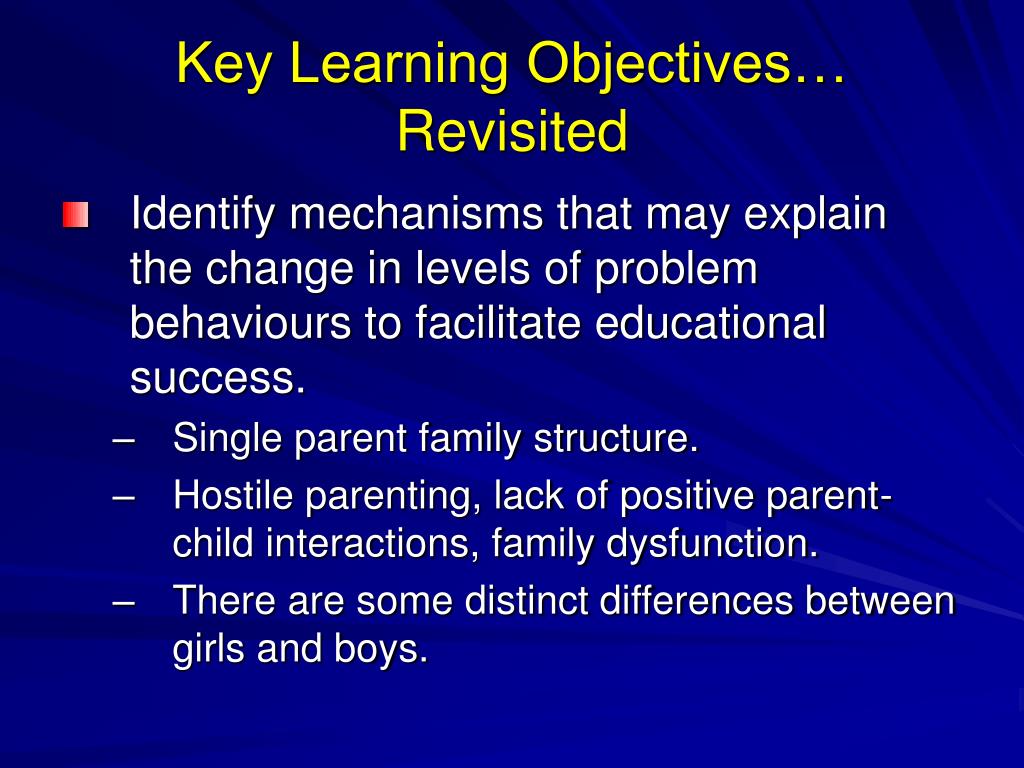 Key Learning Objectives… Revisited

Identify mechanisms that may explain the change in levels of problem behaviours to facilitate educational success.

– Single parent family structure.
– Hostile parenting, lack of positive parent-child interactions, family dysfunction.
– There are some distinct differences between girls and boys.